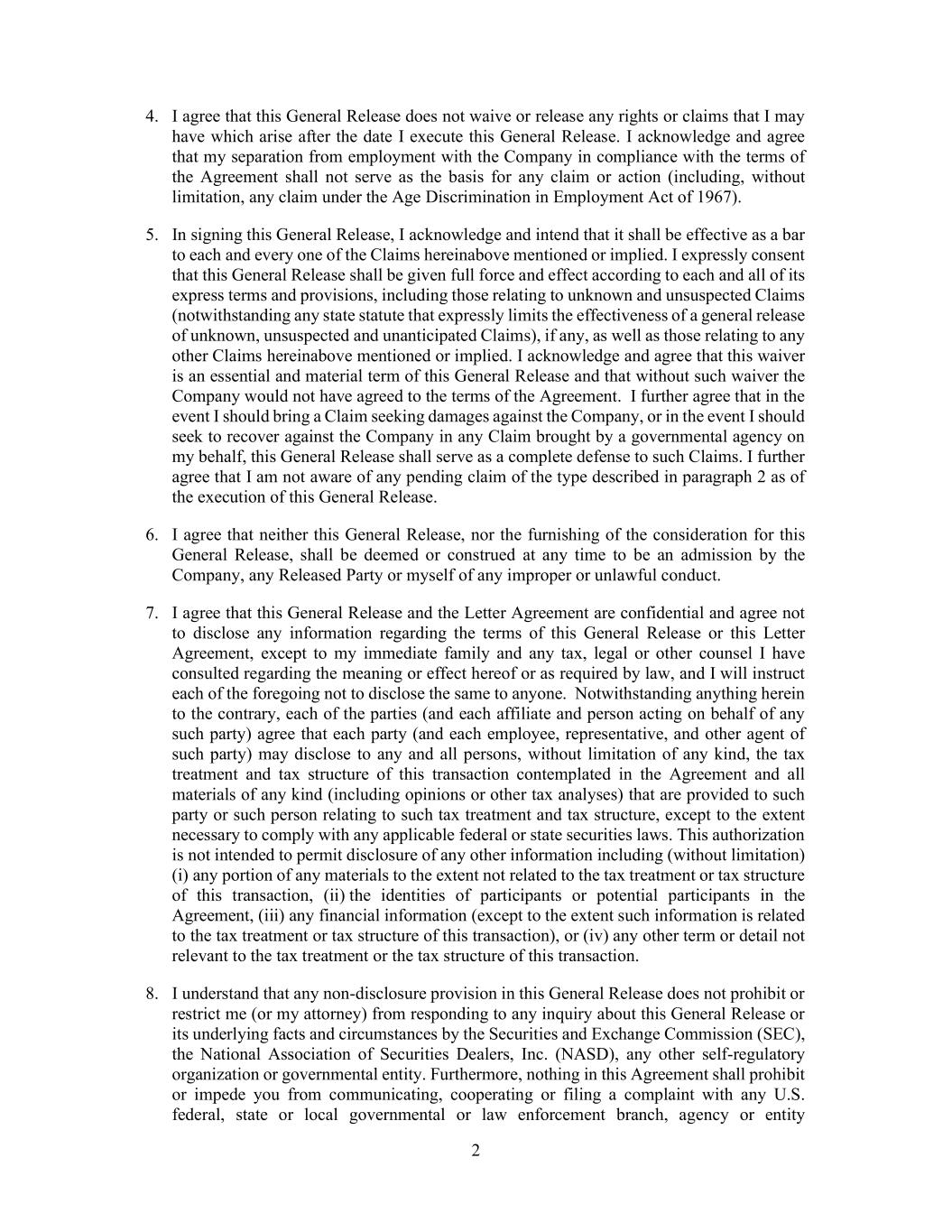 4. I agree that this General Release does not waive or release any rights or claims that I may have which arise after the date I execute this General Release. I acknowledge and agree that my separation from employment with the Company in compliance with the terms of the Agreement shall not serve as the basis for any claim or action (including, without limitation, any claim under the Age Discrimination in Employment Act of 1967).

5. In signing this General Release, I acknowledge and intend that it shall be effective as a bar to each and every one of the Claims hereinabove mentioned or implied. I expressly consent that this General Release shall be given full force and effect according to each and all of its express terms and provisions, including those relating to unknown and unsuspected Claims (notwithstanding any state statute that expressly limits the effectiveness of a general release of unknown, unsuspected and unanticipated Claims), if any, as well as those relating to any other Claims hereinabove mentioned or implied. I acknowledge and agree that this waiver is an essential and material term of this General Release and that without such waiver the Company would not have agreed to the terms of the Agreement. I further agree that in the event I should bring a Claim seeking damages against the Company, or in the event I should seek to recover against the Company in any Claim brought by a governmental agency on my behalf, this General Release shall serve as a complete defense to such Claims. I further agree that I am not aware of any pending claim of the type described in paragraph 2 as of the execution of this General Release.

6. I agree that neither this General Release, nor the furnishing of the consideration for this General Release, shall be deemed or construed at any time to be an admission by the Company, any Released Party or myself of any improper or unlawful conduct.

7. I agree that this General Release and the Letter Agreement are confidential and agree not to disclose any information regarding the terms of this General Release or this Letter Agreement, except to my immediate family and any tax, legal or other counsel I have consulted regarding the meaning or effect hereof or as required by law, and I will instruct each of the foregoing not to disclose the same to anyone. Notwithstanding anything herein to the contrary, each of the parties (and each affiliate and person acting on behalf of any such party) agree that each party (and each employee, representative, and other agent of such party) may disclose to any and all persons, without limitation of any kind, the tax treatment and tax structure of this transaction contemplated in the Agreement and all materials of any kind (including opinions or other tax analyses) that are provided to such party or such person relating to such tax treatment and tax structure, except to the extent necessary to comply with any applicable federal or state securities laws. This authorization is not intended to permit disclosure of any other information including (without limitation) (i) any portion of any materials to the extent not related to the tax treatment or tax structure of this transaction, (ii) the identities of participants or potential participants in the Agreement, (iii) any financial information (except to the extent such information is related to the tax treatment or tax structure of this transaction), or (iv) any other term or detail not relevant to the tax treatment or the tax structure of this transaction.

8. I understand that any non-disclosure provision in this General Release does not prohibit or restrict me (or my attorney) from responding to any inquiry about this General Release or its underlying facts and circumstances by the Securities and Exchange Commission (SEC), the National Association of Securities Dealers, Inc. (NASD), any other self-regulatory organization or governmental entity. Furthermore, nothing in this Agreement shall prohibit or impede you from communicating, cooperating or filing a complaint with any U.S. federal, state or local governmental or law enforcement branch, agency or entity

2